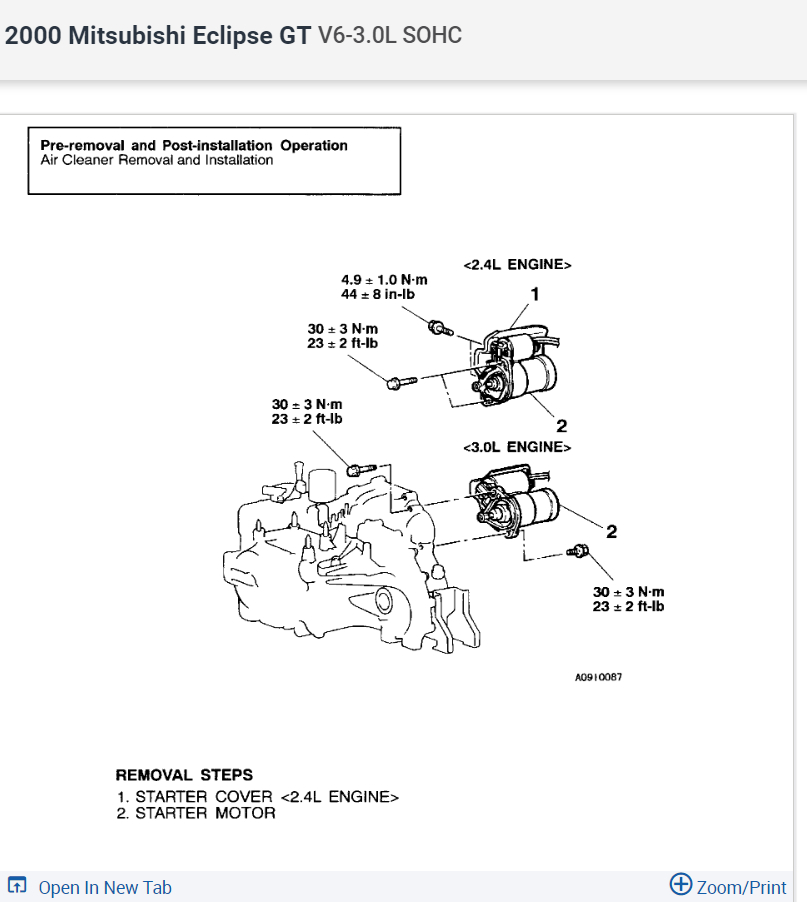 2000 Mitsubishi Eclipse GT V6-3.0L SOHC

Pre-removal and Post-installation Operation
Air Cleaner Removal and Installation

<2.4L ENGINE>

4.9 ± 1.0 N·m
44 ± 8 in-lb

1

30 ± 3 N·m
23 ± 2 ft-lb

2

30 ± 3 N·m
23 ± 2 ft-lb

<3.0L ENGINE>

2

30 ± 3 N·m
23 ± 2 ft-lb

A0910087

REMOVAL STEPS
1. STARTER COVER <2.4L ENGINE>
2. STARTER MOTOR

Open In New Tab

Zoom/Print